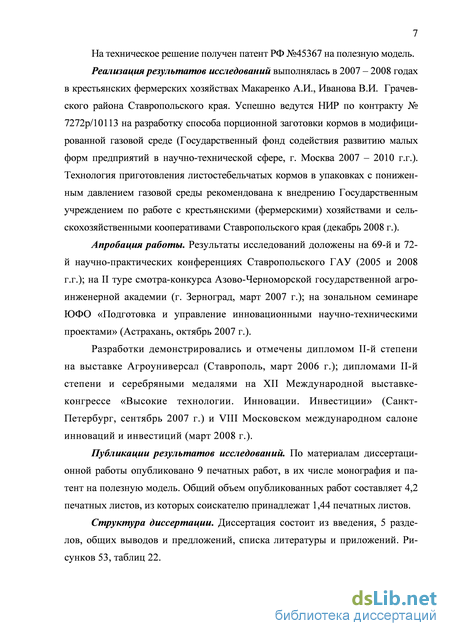 7

На техническое решение получен патент РФ №45367 на полезную модель.

Реализация результатов исследований выполнялась в 2007 – 2008 годах в крестьянских фермерских хозяйствах Макаренко А.И., Иванова В.И. Грачевского района Ставропольского края. Успешно ведутся НИР по контракту № 7272р/10113 на разработку способа порционной заготовки кормов в модифицированной газовой среде (Государственный фонд содействия развитию малых форм предприятий в научно-технической сфере, г. Москва 2007 – 2010 г.г.). Технология приготовления листостебельчатых кормов в упаковках с пониженным давлением газовой среды рекомендована к внедрению Государственным учреждением по работе с крестьянскими (фермерскими) хозяйствами и сельскохозяйственными кооперативами Ставропольского края (декабрь 2008 г.).

Апробация работы. Результаты исследований доложены на 69-й и 72-й научно-практических конференциях Ставропольского ГАУ (2005 и 2008 г.г.); на II туре смотра-конкурса Азово-Черноморской государственной агроинженерной академии (г. Зерноград, март 2007 г.); на зональном семинаре ЮФО «Подготовка и управление инновационными научно-техническими проектами» (Астрахань, октябрь 2007 г.).

Разработки демонстрировались и отмечены дипломом II-й степени на выставке Агроуниверсал (Ставрополь, март 2006 г.); дипломами II-й степени и серебряными медалями на XII Международной выставке-конгрессе «Высокие технологии. Инновации. Инвестиции» (Санкт-Петербург, сентябрь 2007 г.) и VIII Московском международном салоне инноваций и инвестиций (март 2008 г.).

Публикации результатов исследований. По материалам диссертационной работы опубликовано 9 печатных работ, в их числе монография и патент на полезную модель. Общий объем опубликованных работ составляет 4,2 печатных листов, из которых соискателю принадлежат 1,44 печатных листов.

Структура диссертации. Диссертация состоит из введения, 5 разделов, общих выводов и предложений, списка литературы и приложений. Рисунков 53, таблиц 22.

dsLib.net
библиотека диссертаций